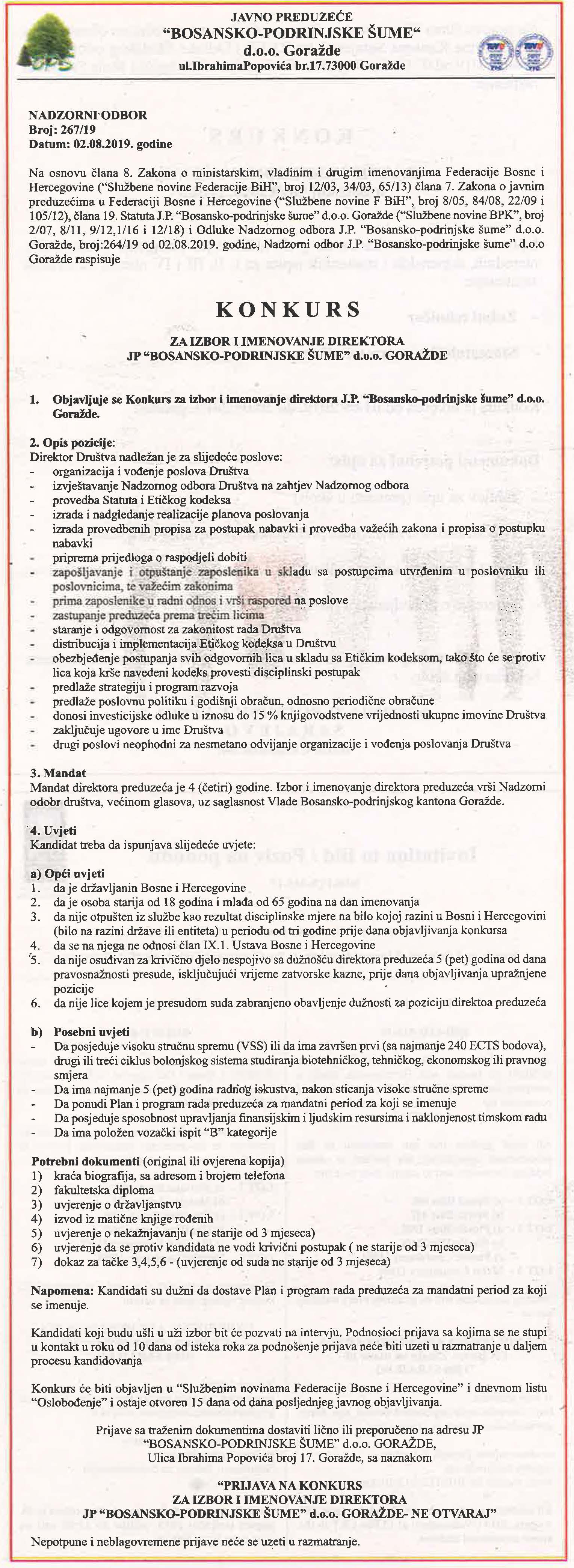 JAVNO PREDUZEĆE
"BOSANSKO-PODRINJSKE ŠUME"
d.o.o. Goražde
ul.IbrahimaPopovića br.17.73000 Goražde

NADZORNI ODBOR
Broj: 267/19
Datum: 02.08.2019. godine

Na osnovu člana 8. Zakona o ministarskim, vladinim i drugim imenovanjima Federacije Bosne i Hercegovine ("Službene novine Federacije BiH", broj 12/03, 34/03, 65/13) člana 7. Zakona o javnim preduzećima u Federaciji Bosne i Hercegovine ("Službene novine F BiH", broj 8/05, 84/08, 22/09 i 105/12), člana 19. Statuta J.P. "Bosansko-podrinjske šume" d.o.o. Goražde ("Službene novine BPK", broj 2/07, 8/11, 9/12,1/16 i 12/18) i Odluke Nadzornog odbora J.P. "Bosansko-podrinjske šume" d.o.o. Goražde, broj:264/19 od 02.08.2019. godine, Nadzorni odbor J.P. "Bosansko-podrinjske šume" d.o.o Goražde raspisuje

KONKURS
ZA IZBOR I IMENOVANJE DIREKTORA
JP "BOSANSKO-PODRINJSKE ŠUME" d.o.o. GORAŽDE

1. Objavljuje se Konkurs za izbor i imenovanje direktora J.P. "Bosansko-podrinjske šume" d.o.o. Goražde.

2. Opis pozicije:
Direktor Društva nadležan je za slijedeće poslove:
- organizacija i vođenje poslova Društva
- izvještavanje Nadzornog odbora Društva na zahtjev Nadzornog odbora
- provedba Statuta i Etičkog kodeksa
- izrada i nadgledanje realizacije planova poslovanja
- izrada provedbenih propisa za postupak nabavki i provedba važećih zakona i propisa o postupku nabavki
- priprema prijedloga o raspodjeli dobiti
- zapošljavanje i otpuštanje zaposlenika u skladu sa postupcima utvrđenim u poslovniku ili poslovnicima, te važećim zakonima
- prima zaposlenike u radni odnos i vrši raspored na poslove
- zastupanje preduzeća prema trećim licima
- staranje i odgovornost za zakonitost rada Društva
- distribucija i implementacija Etičkog kodeksa u Društvu
- obezbjeđenje postupanja svih odgovornih lica u skladu sa Etičkim kodeksom, tako što će se protiv lica koja krše navedeni kodeks provesti disciplinski postupak
- predlaže strategiju i program razvoja
- predlaže poslovnu politiku i godišnji obračun, odnosno periodične obračune
- donosi investicijske odluke u iznosu do 15 % knjigovodstvene vrijednosti ukupne imovine Društva
- zaključuje ugovore u ime Društva
- drugi poslovi neophodni za nesmetano odvijanje organizacije i vođenja poslovanja Društva

3. Mandat
Mandat direktora preduzeća je 4 (četiri) godine. Izbor i imenovanje direktora preduzeća vrši Nadzorni odobr društva, većinom glasova, uz saglasnost Vlade Bosansko-podrinjskog kantona Goražde.

4. Uvjeti
Kandidat treba da ispunjava slijedeće uvjete:

a) Opći uvjeti
1. da je državljanin Bosne i Hercegovine
2. da je osoba starija od 18 godina i mlađa od 65 godina na dan imenovanja
3. da nije otpušten iz službe kao rezultat disciplinske mjere na bilo kojoj razini u Bosni i Hercegovini (bilo na razini države ili entiteta) u periodu od tri godine prije dana objavljivanja konkursa
4. da se na njega ne odnosi član IX.1. Ustava Bosne i Hercegovine
5. da nije osuđivan za krivično djelo nespojivo sa dužnošću direktora preduzeća 5 (pet) godina od dana pravosnažnosti presude, isključujući vrijeme zatvorske kazne, prije dana objavljivanja upražnjene pozicije
6. da nije lice kojem je presudom suda zabranjeno obavljenje dužnosti za poziciju direktoa preduzeća

b) Posebni uvjeti
- Da posjeduje visoku stručnu spremu (VSS) ili da ima završen prvi (sa najmanje 240 ECTS bodova), drugi ili treći ciklus bolonjskog sistema studiranja biotehničkog, tehničkog, ekonomskog ili pravnog smjera
- Da ima najmanje 5 (pet) godina radnog iskustva, nakon sticanja visoke stručne spreme
- Da ponudi Plan i program rada preduzeća za mandatni period za koji se imenuje
- Da posjeduje sposobnost upravljanja finansijskim i ljudskim resursima i naklonjenost timskom radu
- Da ima položen vozački ispit "B" kategorije

Potrebni dokumenti (original ili ovjerena kopija)
1) kraća biografija, sa adresom i brojem telefona
2) fakultetska diploma
3) uvjerenje o državljanstvu
4) izvod iz matične knjige rođenih
5) uvjerenje o nekažnjavanju ( ne starije od 3 mjeseca)
6) uvjerenje da se protiv kandidata ne vodi krivični postupak ( ne starije od 3 mjeseca)
7) dokaz za tačke 3,4,5,6 - (uvjerenje od suda ne starije od 3 mjeseca)

Napomena: Kandidati su dužni da dostave Plan i program rada preduzeća za mandatni period za koji se imenuje.

Kandidati koji budu ušli u uži izbor bit će pozvati na intervju. Podnosioci prijava sa kojima se ne stupi u kontakt u roku od 10 dana od isteka roka za podnošenje prijava neće biti uzeti u razmatranje u daljem procesu kandidovanja

Konkurs će biti objavljen u "Službenim novinama Federacije Bosne i Hercegovine" i dnevnom listu "Oslobođenje" i ostaje otvoren 15 dana od dana posljednjeg javnog objavljivanja.

Prijave sa traženim dokumentima dostaviti lično ili preporučeno na adresu JP "BOSANSKO-PODRINJSKE ŠUME" d.o.o. GORAŽDE, Ulica Ibrahima Popovića broj 17. Goražde, sa naznakom

"PRIJAVA NA KONKURS
ZA IZBOR I IMENOVANJE DIREKTORA
JP "BOSANSKO-PODRINJSKE ŠUME" d.o.o. GORAŽDE- NE OTVARAJ"

Nepotpune i neblagovremene prijave neće se uzeti u razmatranje.